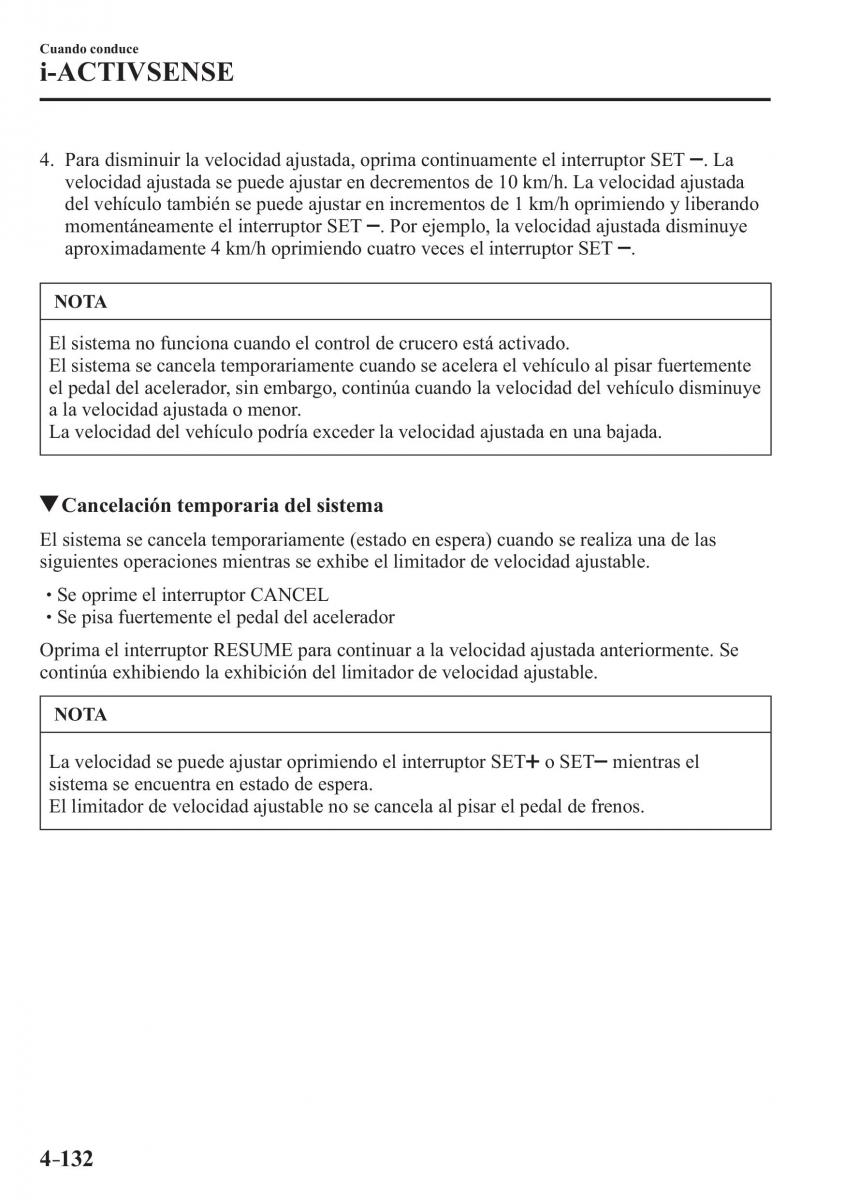 Cuando conduce
i-ACTIVSENSE

4. Para disminuir la velocidad ajustada, oprima continuamente el interruptor SET −. La velocidad ajustada se puede ajustar en decrementos de 10 km/h. La velocidad ajustada del vehículo también se puede ajustar en incrementos de 1 km/h oprimiendo y liberando momentáneamente el interruptor SET −. Por ejemplo, la velocidad ajustada disminuye aproximadamente 4 km/h oprimiendo cuatro veces el interruptor SET −.

NOTA

El sistema no funciona cuando el control de crucero está activado.
El sistema se cancela temporariamente cuando se acelera el vehículo al pisar fuertemente el pedal del acelerador, sin embargo, continúa cuando la velocidad del vehículo disminuye a la velocidad ajustada o menor.
La velocidad del vehículo podría exceder la velocidad ajustada en una bajada.

▼Cancelación temporaria del sistema

El sistema se cancela temporariamente (estado en espera) cuando se realiza una de las siguientes operaciones mientras se exhibe el limitador de velocidad ajustable.

• Se oprime el interruptor CANCEL
• Se pisa fuertemente el pedal del acelerador

Oprima el interruptor RESUME para continuar a la velocidad ajustada anteriormente. Se continúa exhibiendo la exhibición del limitador de velocidad ajustable.

NOTA

La velocidad se puede ajustar oprimiendo el interruptor SET+ o SET− mientras el sistema se encuentra en estado de espera.
El limitador de velocidad ajustable no se cancela al pisar el pedal de frenos.

4-132